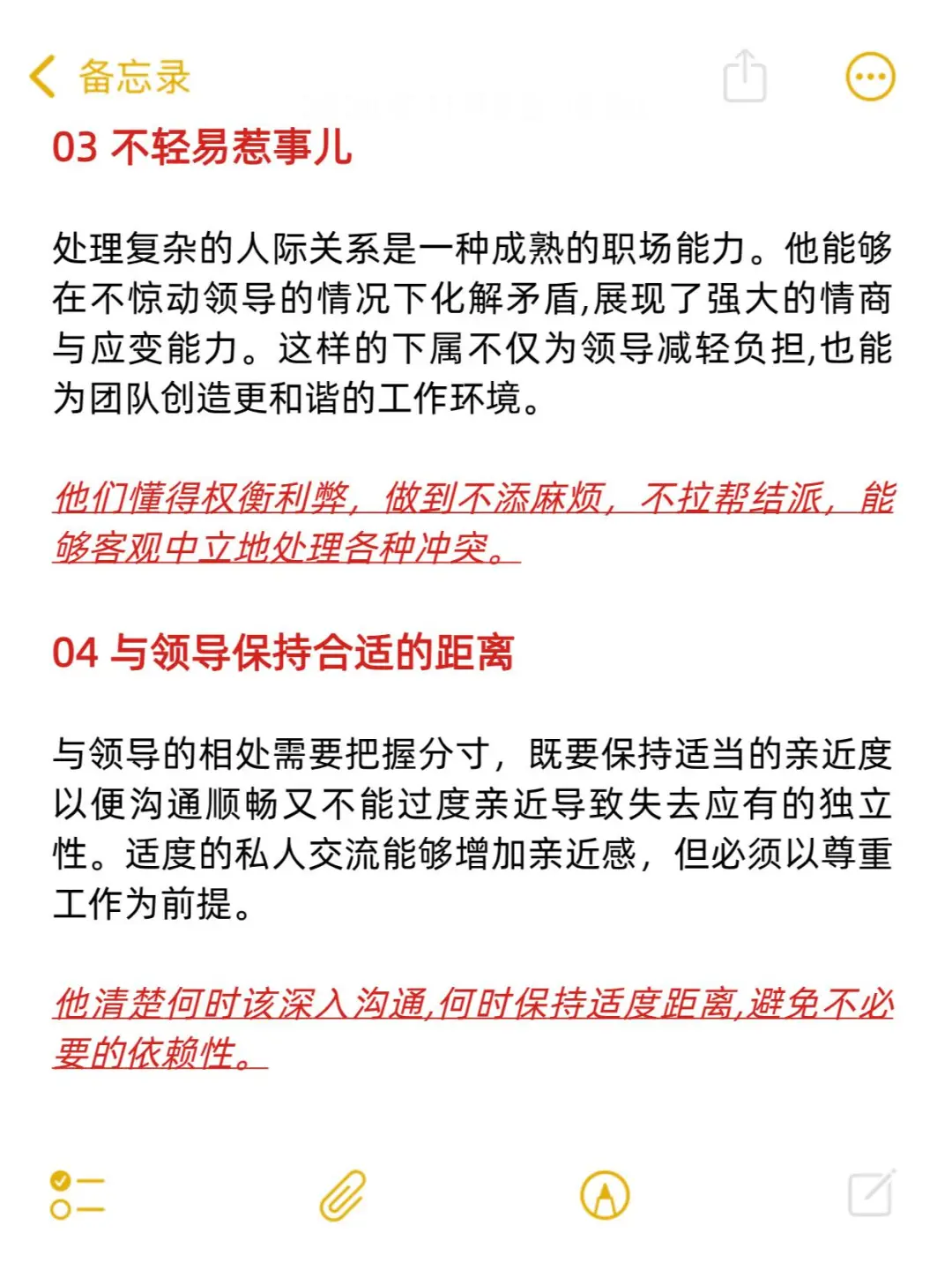 备忘录

03 不轻易惹事儿

处理复杂的人际关系是一种成熟的职场能力。他能够在不惊动领导的情况下化解矛盾,展现了强大的情商与应变能力。这样的下属不仅为领导减轻负担,也能为团队创造更和谐的工作环境。

他们懂得权衡利弊，做到不添麻烦，不拉帮结派，能够客观中立地处理各种冲突。

04 与领导保持合适的距离

与领导的相处需要把握分寸，既要保持适当的亲近度以便沟通顺畅又不能过度亲近导致失去应有的独立性。适度的私人交流能够增加亲近感，但必须以尊重工作为前提。

他清楚何时该深入沟通,何时保持适度距离,避免不必要的依赖性。